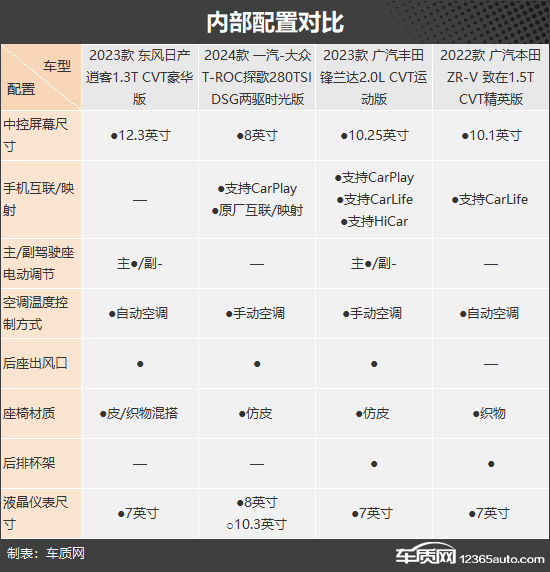 内部配置对比

| 车型 配置 | 2023款 东风日产 逍客1.3T CVT豪华版 | 2024款 一汽-大众 T-ROC探歌280TSI DSG两驱时光版 | 2023款 广汽丰田 锋兰达2.0L CVT运动版 | 2022款 广汽本田 ZR-V 致在1.5T CVT精英版 |
|---|---|---|---|---|
| 中控屏幕尺寸 | ●12.3英寸 | ●8英寸 | ●10.25英寸 | ●10.1英寸 |
| 手机互联/映射 | — | ●支持CarPlay ●原厂互联/映射 | ●支持CarPlay ●支持CarLife ●支持HiCar | ●支持CarLife |
| 主/副驾驶座电动调节 | 主●/副- | — | 主●/副- | — |
| 空调温度控制方式 | ●自动空调 | ●手动空调 | ●手动空调 | ●自动空调 |
| 后座出风口 | ● | ● | ● | — |
| 座椅材质 | ●皮/织物混搭 | ●仿皮 | ●仿皮 | ●织物 |
| 后排杯架 | — | — | ● | ● |
| 液晶仪表尺寸 | ●7英寸 | ●8英寸 ○10.3英寸 | ●7英寸 | ●7英寸 |

制表：车质网

车质网 12365auto.com